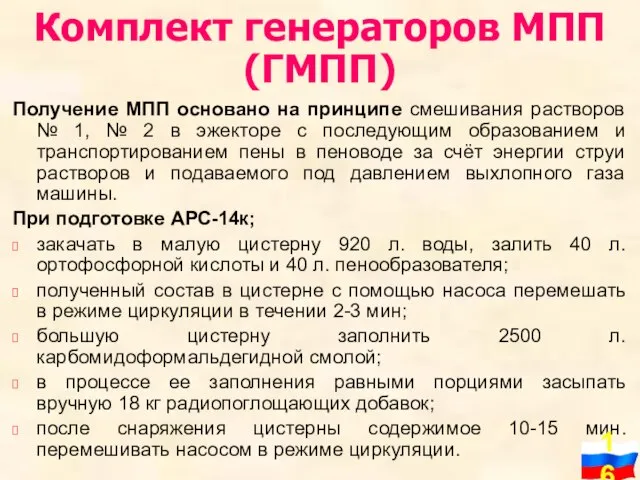 Комплект генераторов МПП (ГМПП)

Получение МПП основано на принципе смешивания растворов № 1, № 2 в эжекторе с последующим образованием и транспортированием пены в пеноводе за счёт энергии струи растворов и подаваемого под давлением выхлопного газа машины.

При подготовке АРС-14к;

закачать в малую цистерну 920 л. воды, залить 40 л. ортофосфорной кислоты и 40 л. пенообразователя;

полученный состав в цистерне с помощью насоса перемешать в режиме циркуляции в течении 2-3 мин;

большую цистерну заполнить 2500 л. карбомидоформальдегидной смолой;

в процессе ее заполнения равными порциями засыпать вручную 18 кг радиопоглощающих добавок;

после снаряжения цистерны содержимое 10-15 мин. перемешивать насосом в режиме циркуляции.

16